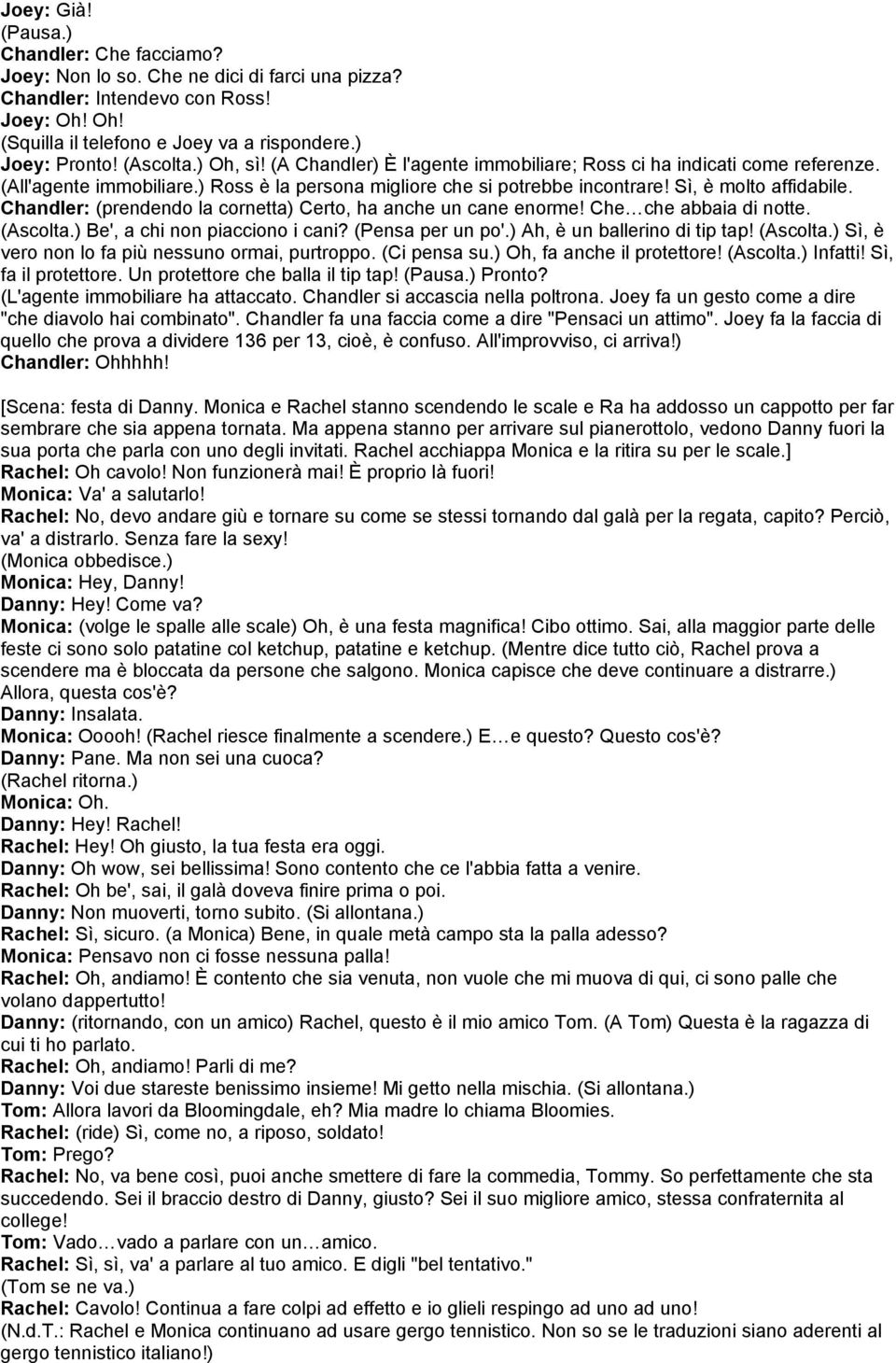 Joey: Già!
(Pausa.)
Chandler: Che facciamo?
Joey: Non lo so. Che ne dici di farci una pizza?
Chandler: Intendevo con Ross!
Joey: Oh! Oh!
(Squilla il telefono e Joey va a rispondere.)
Joey: Pronto! (Ascolta.) Oh, sì! (A Chandler) È l'agente immobiliare; Ross ci ha indicati come referenze. (All'agente immobiliare.) Ross è la persona migliore che si potrebbe incontrare! Sì, è molto affidabile.
Chandler: (prendendo la cornetta) Certo, ha anche un cane enorme! Che…che abbaia di notte. (Ascolta.) Be', a chi non piacciono i cani? (Pensa per un po'.) Ah, è un ballerino di tip tap! (Ascolta.) Sì, è vero non lo fa più nessuno ormai, purtroppo. (Ci pensa su.) Oh, fa anche il protettore! (Ascolta.) Infatti! Sì, fa il protettore. Un protettore che balla il tip tap! (Pausa.) Pronto?
(L'agente immobiliare ha attaccato. Chandler si accascia nella poltrona. Joey fa un gesto come a dire "che diavolo hai combinato". Chandler fa una faccia come a dire "Pensaci un attimo". Joey fa la faccia di quello che prova a dividere 136 per 13, cioè, è confuso. All'improvviso, ci arriva!)
Chandler: Ohhhhh!

[Scena: festa di Danny. Monica e Rachel stanno scendendo le scale e Ra ha addosso un cappotto per far sembrare che sia appena tornata. Ma appena stanno per arrivare sul pianerottolo, vedono Danny fuori la sua porta che parla con uno degli invitati. Rachel acchiappa Monica e la ritira su per le scale.]
Rachel: Oh cavolo! Non funzionerà mai! È proprio là fuori!
Monica: Va' a salutarlo!
Rachel: No, devo andare giù e tornare su come se stessi tornando dal galà per la regata, capito? Perciò, va' a distrarlo. Senza fare la sexy!
(Monica obbedisce.)
Monica: Hey, Danny!
Danny: Hey! Come va?
Monica: (volge le spalle alle scale) Oh, è una festa magnifica! Cibo ottimo. Sai, alla maggior parte delle feste ci sono solo patatine col ketchup, patatine e ketchup. (Mentre dice tutto ciò, Rachel prova a scendere ma è bloccata da persone che salgono. Monica capisce che deve continuare a distrarre.) Allora, questa cos'è?
Danny: Insalata.
Monica: Ooooh! (Rachel riesce finalmente a scendere.) E…e questo? Questo cos'è?
Danny: Pane. Ma non sei una cuoca?
(Rachel ritorna.)
Monica: Oh.
Danny: Hey! Rachel!
Rachel: Hey! Oh giusto, la tua festa era oggi.
Danny: Oh wow, sei bellissima! Sono contento che ce l'abbia fatta a venire.
Rachel: Oh be', sai, il galà doveva finire prima o poi.
Danny: Non muoverti, torno subito. (Si allontana.)
Rachel: Sì, sicuro. (a Monica) Bene, in quale metà campo sta la palla adesso?
Monica: Pensavo non ci fosse nessuna palla!
Rachel: Oh, andiamo! È contento che sia venuta, non vuole che mi muova di qui, ci sono palle che volano dappertutto!
Danny: (ritornando, con un amico) Rachel, questo è il mio amico Tom. (A Tom) Questa è la ragazza di cui ti ho parlato.
Rachel: Oh, andiamo! Parli di me?
Danny: Voi due stareste benissimo insieme! Mi getto nella mischia. (Si allontana.)
Tom: Allora lavori da Bloomingdale, eh? Mia madre lo chiama Bloomies.
Rachel: (ride) Sì, come no, a riposo, soldato!
Tom: Prego?
Rachel: No, va bene così, puoi anche smettere di fare la commedia, Tommy. So perfettamente che sta succedendo. Sei il braccio destro di Danny, giusto? Sei il suo migliore amico, stessa confraternita al college!
Tom: Vado…vado a parlare con un…amico.
Rachel: Sì, sì, va' a parlare al tuo amico. E digli "bel tentativo."
(Tom se ne va.)
Rachel: Cavolo! Continua a fare colpi ad effetto e io glieli respingo ad uno ad uno!
(N.d.T.: Rachel e Monica continuano ad usare gergo tennistico. Non so se le traduzioni siano aderenti al gergo tennistico italiano!)